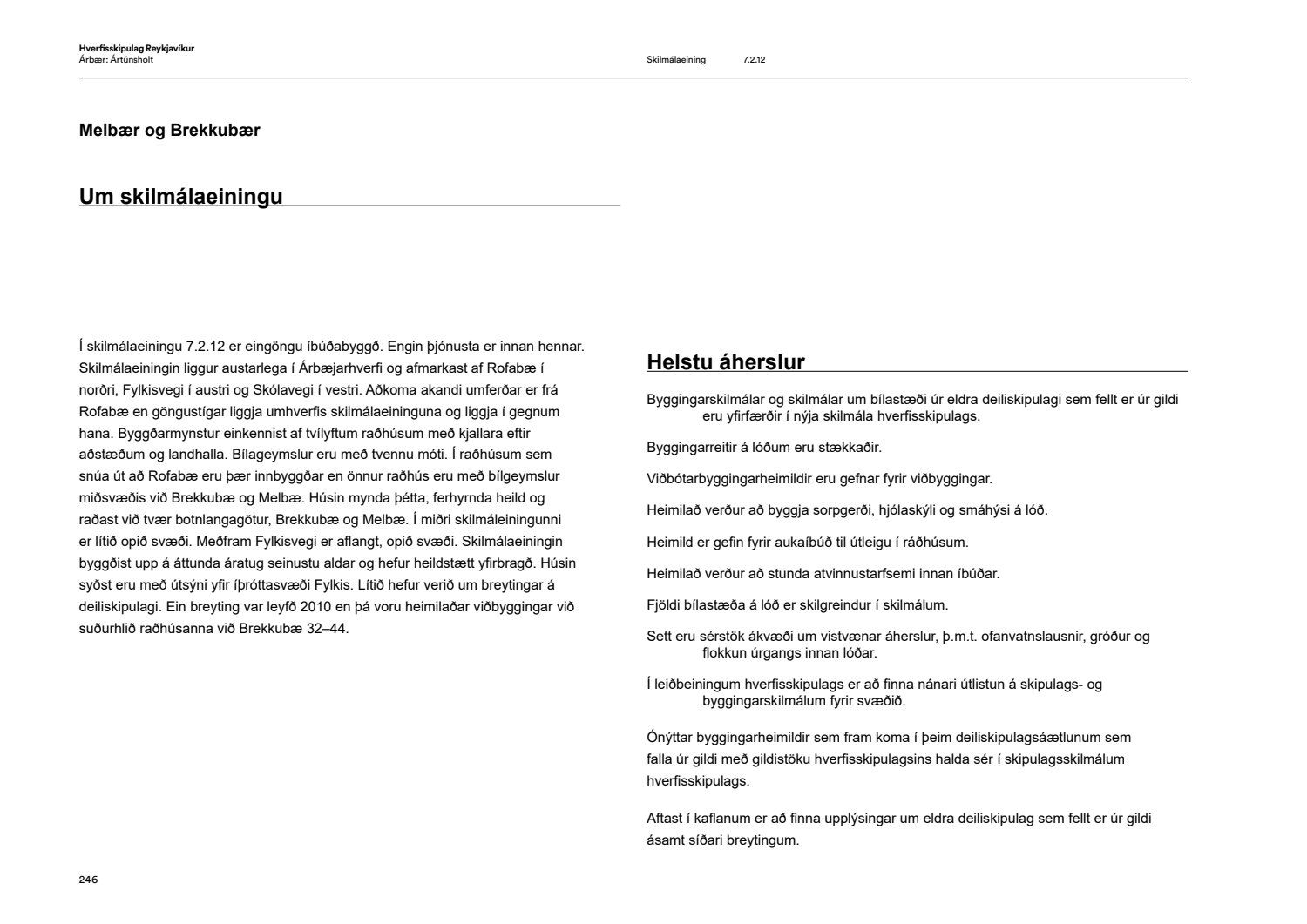 Hverfisskipulag Reykjavíkur
Árbær: Ártúnsholt

Skilmálaeining 7.2.12

Melbær og Brekkubær

Um skilmálaeiningu

Í skilmálaeiningu 7.2.12 er eingöngu íbúðabyggð. Engin þjónusta er innan hennar. Skilmálaeiningin liggur austarlega í Árbæjarhverfi og afmarkast af Rofabæ í norðri, Fylkisvegi í austri og Skólavegi í vestri. Aðkoma akandi umferðar er frá Rofabæ en göngustígar liggja umhverfis skilmálaeininguna og liggja í gegnum hana. Byggðarmynstur einkennist af tvílyftum raðhúsum með kjallara eftir aðstæðum og landhalla. Bílageymslur eru með tvennu móti. Í raðhúsum sem snúa út að Rofabæ eru þær innbyggðar en önnur raðhús eru með bílgeymslur miðsvæðis við Brekkubæ og Melbæ. Húsin mynda þétta, ferhyrnda heild og raðast við tvær botnlangagötur, Brekkubæ og Melbæ. Í miðri skilmáleiningunni er lítið opið svæði. Meðfram Fylkisvegi er aflangt, opið svæði. Skilmálaeiningin byggðist upp á áttunda áratug seinustu aldar og hefur heildstætt yfirbragð. Húsin syðst eru með útsýni yfir íþróttasvæði Fylkis. Lítið hefur verið um breytingar á deiliskipulagi. Ein breyting var leyfð 2010 en þá voru heimilaðar viðbyggingar við suðurhlið raðhúsanna við Brekkubæ 32–44.

Helstu áherslur

Byggingarskilmálar og skilmálar um bílastæði úr eldra deiliskipulagi sem fellt er úr gildi eru yfirfærðir í nýja skilmála hverfisskipulags.

Byggingarreitir á lóðum eru stækkaðir.

Viðbótarbyggingarheimildir eru gefnar fyrir viðbyggingar.

Heimilað verður að byggja sorpgerði, hjólaskýli og smáhýsi á lóð.

Heimild er gefin fyrir aukaíbúð til útleigu í ráðhúsum.

Heimilað verður að stunda atvinnustarfsemi innan íbúðar.

Fjöldi bílastæða á lóð er skilgreindur í skilmálum.

Sett eru sérstök ákvæði um vistvænar áherslur, þ.m.t. ofanvatnslausnir, gróður og flokkun úrgangs innan lóðar.

Í leiðbeiningum hverfisskipulags er að finna nánari útlistun á skipulags- og byggingarskilmálum fyrir svæðið.

Ónýttar byggingarheimildir sem fram koma í þeim deiliskipulagsáætlunum sem falla úr gildi með gildistöku hverfisskipulagsins halda sér í skipulagsskilmálum hverfisskipulags.

Aftast í kaflanum er að finna upplýsingar um eldra deiliskipulag sem fellt er úr gildi ásamt síðari breytingum.

246